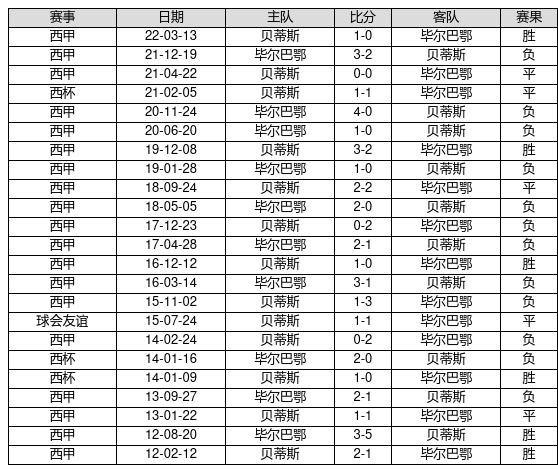 | 赛事 | 日期 | 主队 | 比分 | 客队 | 赛果 |
|---|---|---|---|---|---|
| 西甲 | 22-03-13 | 贝蒂斯 | 1-0 | 毕尔巴鄂 | 胜 |
| 西甲 | 21-12-19 | 毕尔巴鄂 | 3-2 | 贝蒂斯 | 负 |
| 西甲 | 21-04-22 | 贝蒂斯 | 0-0 | 毕尔巴鄂 | 平 |
| 西杯 | 21-02-05 | 贝蒂斯 | 1-1 | 毕尔巴鄂 | 平 |
| 西甲 | 20-11-24 | 毕尔巴鄂 | 4-0 | 贝蒂斯 | 负 |
| 西甲 | 20-06-20 | 毕尔巴鄂 | 1-0 | 贝蒂斯 | 负 |
| 西甲 | 19-12-08 | 贝蒂斯 | 3-2 | 毕尔巴鄂 | 胜 |
| 西甲 | 19-01-28 | 毕尔巴鄂 | 1-0 | 贝蒂斯 | 负 |
| 西甲 | 18-09-24 | 贝蒂斯 | 2-2 | 毕尔巴鄂 | 平 |
| 西甲 | 18-05-05 | 毕尔巴鄂 | 2-0 | 贝蒂斯 | 负 |
| 西甲 | 17-12-23 | 贝蒂斯 | 0-2 | 毕尔巴鄂 | 负 |
| 西甲 | 17-04-28 | 毕尔巴鄂 | 2-1 | 贝蒂斯 | 负 |
| 西甲 | 16-12-12 | 贝蒂斯 | 1-0 | 毕尔巴鄂 | 胜 |
| 西甲 | 16-03-14 | 毕尔巴鄂 | 3-1 | 贝蒂斯 | 负 |
| 西甲 | 15-11-02 | 贝蒂斯 | 1-3 | 毕尔巴鄂 | 负 |
| 球会友谊 | 15-07-24 | 贝蒂斯 | 1-1 | 毕尔巴鄂 | 平 |
| 西甲 | 14-02-24 | 贝蒂斯 | 0-2 | 毕尔巴鄂 | 负 |
| 西杯 | 14-01-16 | 毕尔巴鄂 | 2-0 | 贝蒂斯 | 负 |
| 西杯 | 14-01-09 | 贝蒂斯 | 1-0 | 毕尔巴鄂 | 胜 |
| 西甲 | 13-09-27 | 毕尔巴鄂 | 2-1 | 贝蒂斯 | 负 |
| 西甲 | 13-01-22 | 贝蒂斯 | 1-1 | 毕尔巴鄂 | 平 |
| 西甲 | 12-08-20 | 毕尔巴鄂 | 3-5 | 贝蒂斯 | 胜 |
| 西甲 | 12-02-12 | 贝蒂斯 | 2-1 | 毕尔巴鄂 | 胜 |